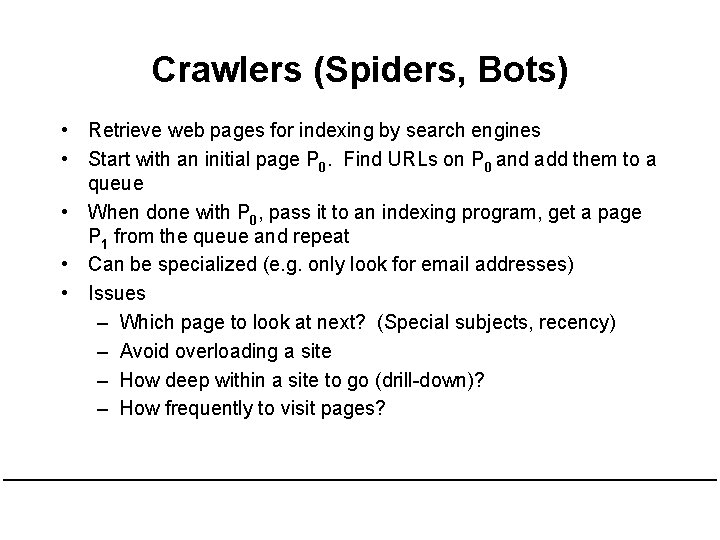 Crawlers (Spiders, Bots)

• Retrieve web pages for indexing by search engines
• Start with an initial page $P_0$. Find URLs on $P_0$ and add them to a queue
• When done with $P_0$, pass it to an indexing program, get a page $P_1$ from the queue and repeat
• Can be specialized (e.g. only look for email addresses)
• Issues
– Which page to look at next? (Special subjects, recency)
– Avoid overloading a site
– How deep within a site to go (drill-down)?
– How frequently to visit pages?